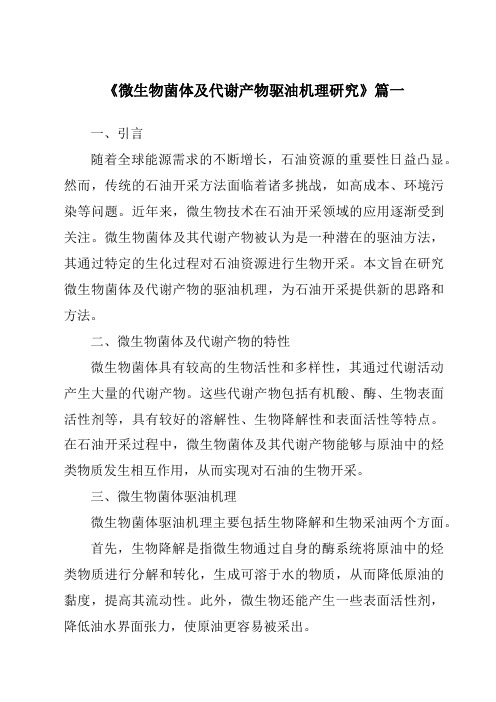 《微生物菌体及代谢产物驱油机理研究》篇一

一、引言

随着全球能源需求的不断增长，石油资源的重要性日益凸显。然而，传统的石油开采方法面临着诸多挑战，如高成本、环境污染等问题。近年来，微生物技术在石油开采领域的应用逐渐受到关注。微生物菌体及其代谢产物被认为是一种潜在的驱油方法，其通过特定的生化过程对石油资源进行生物开采。本文旨在研究微生物菌体及代谢产物的驱油机理，为石油开采提供新的思路和方法。

二、微生物菌体及代谢产物的特性

微生物菌体具有较高的生物活性和多样性，其通过代谢活动产生大量的代谢产物。这些代谢产物包括有机酸、酶、生物表面活性剂等，具有较好的溶解性、生物降解性和表面活性等特点。在石油开采过程中，微生物菌体及其代谢产物能够与原油中的烃类物质发生相互作用，从而实现对石油的生物开采。

三、微生物菌体驱油机理

微生物菌体驱油机理主要包括生物降解和生物采油两个方面。

首先，生物降解是指微生物通过自身的酶系统将原油中的烃类物质进行分解和转化，生成可溶于水的物质，从而降低原油的黏度，提高其流动性。此外，微生物还能产生一些表面活性剂，降低油水界面张力，使原油更容易被采出。